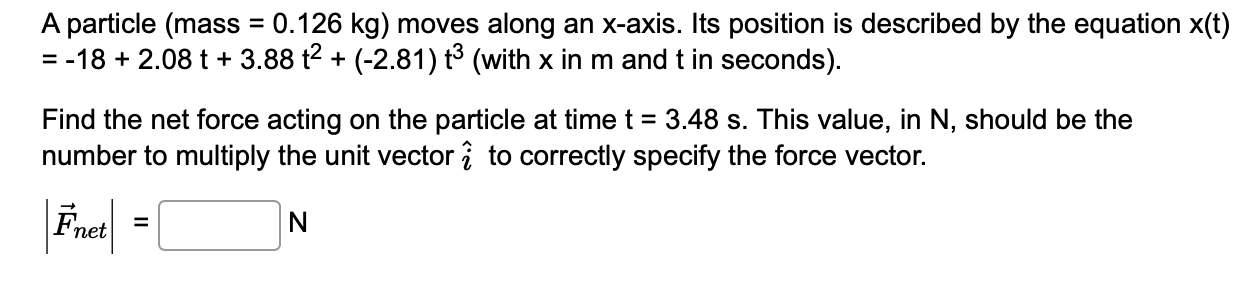 A particle (mass = 0.126 kg) moves along an x-axis. Its position is described by the equation x(t) = -18 + 2.08 t + 3.88 $t^2$ + (-2.81) $t^3$ (with x in m and t in seconds).

Find the net force acting on the particle at time t = 3.48 s. This value, in N, should be the number to multiply the unit vector $\hat{\imath}$ to correctly specify the force vector.

$\left|\vec{F}_{net}\right|$ = N